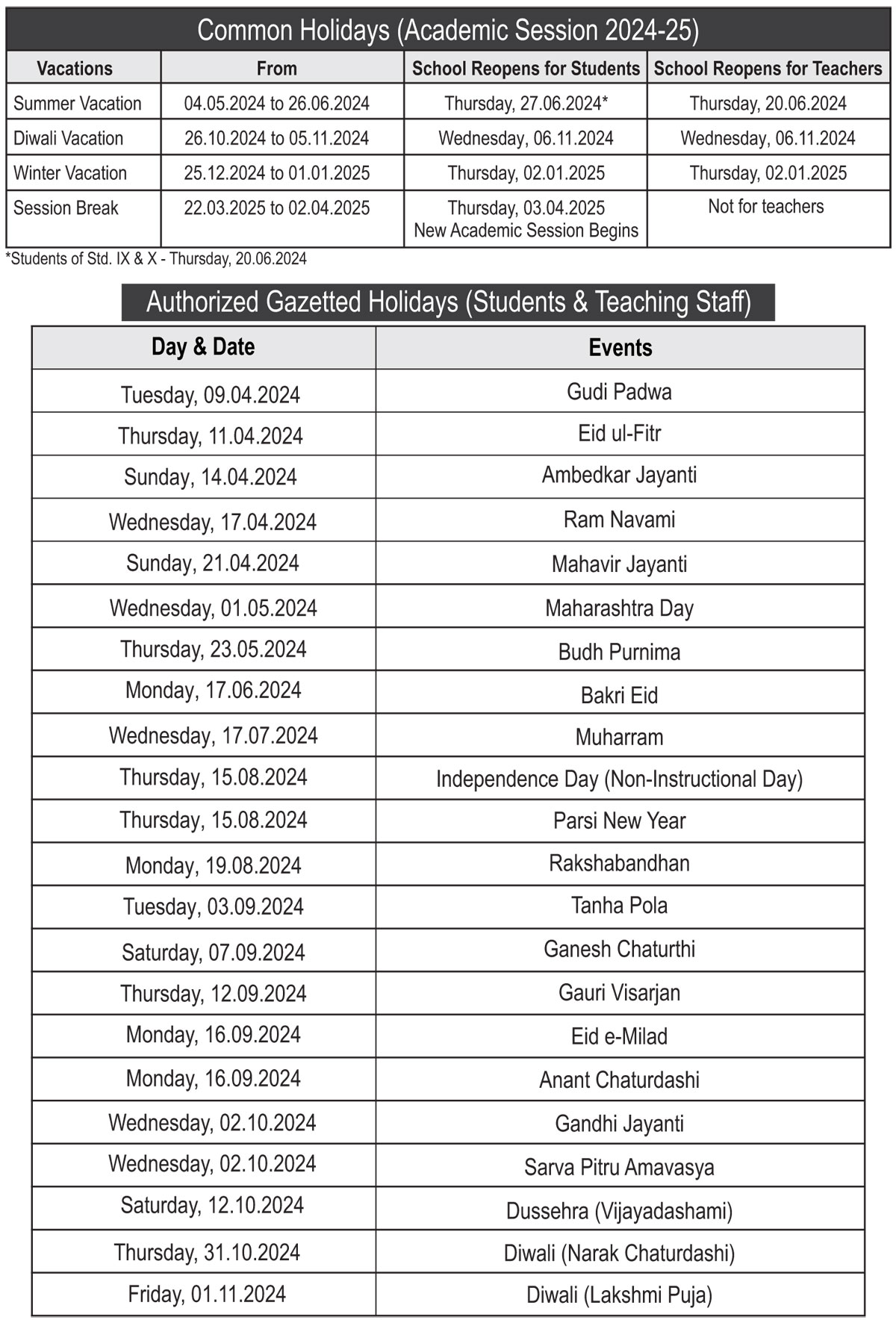 Common Holidays (Academic Session 2024-25)

| Vacations | From | School Reopens for Students | School Reopens for Teachers |
|---|---|---|---|
| Summer Vacation | 04.05.2024 to 26.06.2024 | Thursday, 27.06.2024* | Thursday, 20.06.2024 |
| Diwali Vacation | 26.10.2024 to 05.11.2024 | Wednesday, 06.11.2024 | Wednesday, 06.11.2024 |
| Winter Vacation | 25.12.2024 to 01.01.2025 | Thursday, 02.01.2025 | Thursday, 02.01.2025 |
| Session Break | 22.03.2025 to 02.04.2025 | Thursday, 03.04.2025 New Academic Session Begins | Not for teachers |

*Students of Std. IX & X - Thursday, 20.06.2024

Authorized Gazetted Holidays (Students & Teaching Staff)

| Day & Date | Events |
|---|---|
| Tuesday, 09.04.2024 | Gudi Padwa |
| Thursday, 11.04.2024 | Eid ul-Fitr |
| Sunday, 14.04.2024 | Ambedkar Jayanti |
| Wednesday, 17.04.2024 | Ram Navami |
| Sunday, 21.04.2024 | Mahavir Jayanti |
| Wednesday, 01.05.2024 | Maharashtra Day |
| Thursday, 23.05.2024 | Budh Purnima |
| Monday, 17.06.2024 | Bakri Eid |
| Wednesday, 17.07.2024 | Muharram |
| Thursday, 15.08.2024 | Independence Day (Non-Instructional Day) |
| Thursday, 15.08.2024 | Parsi New Year |
| Monday, 19.08.2024 | Rakshabandhan |
| Tuesday, 03.09.2024 | Tanha Pola |
| Saturday, 07.09.2024 | Ganesh Chaturthi |
| Thursday, 12.09.2024 | Gauri Visarjan |
| Monday, 16.09.2024 | Eid e-Milad |
| Monday, 16.09.2024 | Anant Chaturdashi |
| Wednesday, 02.10.2024 | Gandhi Jayanti |
| Wednesday, 02.10.2024 | Sarva Pitru Amavasya |
| Saturday, 12.10.2024 | Dussehra (Vijayadashami) |
| Thursday, 31.10.2024 | Diwali (Narak Chaturdashi) |
| Friday, 01.11.2024 | Diwali (Lakshmi Puja) |